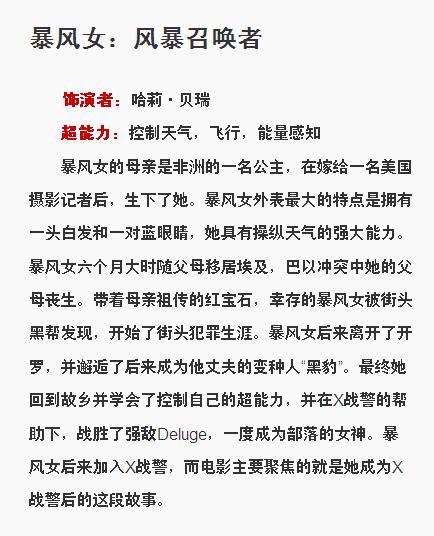 暴风女：风暴召唤者

饰演者：哈莉·贝瑞

超能力：控制天气，飞行，能量感知

暴风女的母亲是非洲的一名公主，在嫁给一名美国摄影记者后，生下了她。暴风女外表最大的特点是拥有一头白发和一对蓝眼睛，她具有操纵天气的强大能力。暴风女六个月大时随父母移居埃及，巴以冲突中她的父母丧生。带着母亲祖传的红宝石，幸存的暴风女被街头黑帮发现，开始了街头犯罪生涯。暴风女后来离开了开罗，并邂逅了后来成为他丈夫的变种人“黑豹”。最终她回到故乡并学会了控制自己的超能力，并在X战警的帮助下，战胜了强敌Deluge，一度成为部落的女神。暴风女后来加入X战警，而电影主要聚焦的就是她成为X战警后的这段故事。